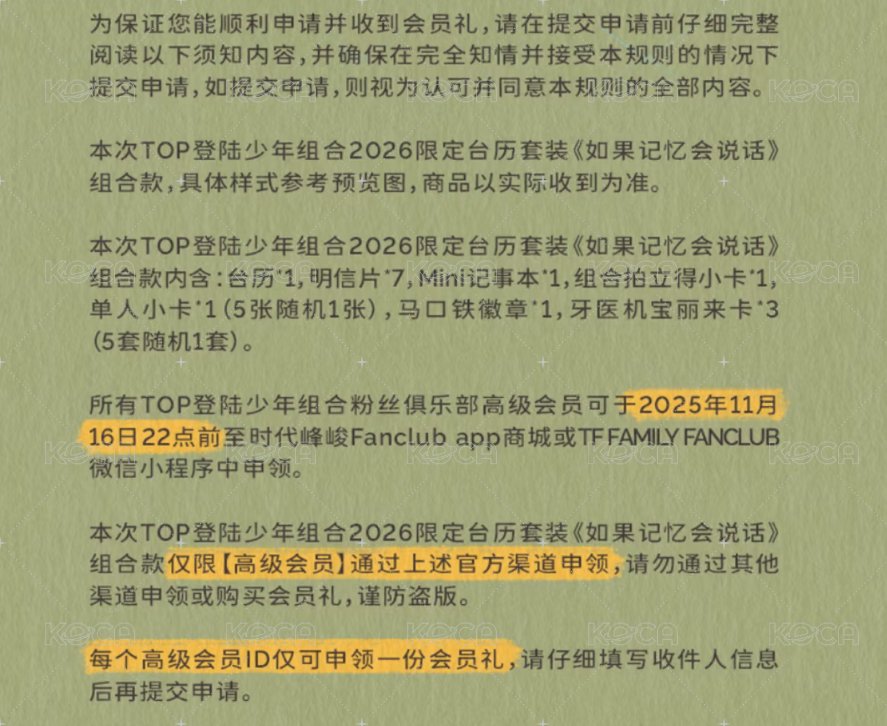 为保证您能顺利申请并收到会员礼，请在提交申请前仔细完整阅读以下须知内容，并确保在完全知情并接受本规则的情况下提交申请，如提交申请，则视为认可并同意本规则的全部内容。

本次TOP登陆少年组合2026限定台历套装《如果记忆会说话》组合款，具体样式参考预览图，商品以实际收到为准。

本次TOP登陆少年组合2026限定台历套装《如果记忆会说话》组合款内含：台历*1，明信片*7，Mini记事本*1，组合拍立得小卡*1，单人小卡*1（5张随机1张），马口铁徽章*1，牙医机宝丽来卡*3（5套随机1套）。

所有TOP登陆少年组合粉丝俱乐部高级会员可于2025年11月16日22点前至时代峰峻Fanclub app商城或TF FAMILY FANCLUB微信小程序中申领。

本次TOP登陆少年组合2026限定台历套装《如果记忆会说话》组合款仅限【高级会员】通过上述官方渠道申领，请勿通过其他渠道申领或购买会员礼，谨防盗版。

每个高级会员ID仅可申领一份会员礼，请仔细填写收件人信息后再提交申请。

KOCA